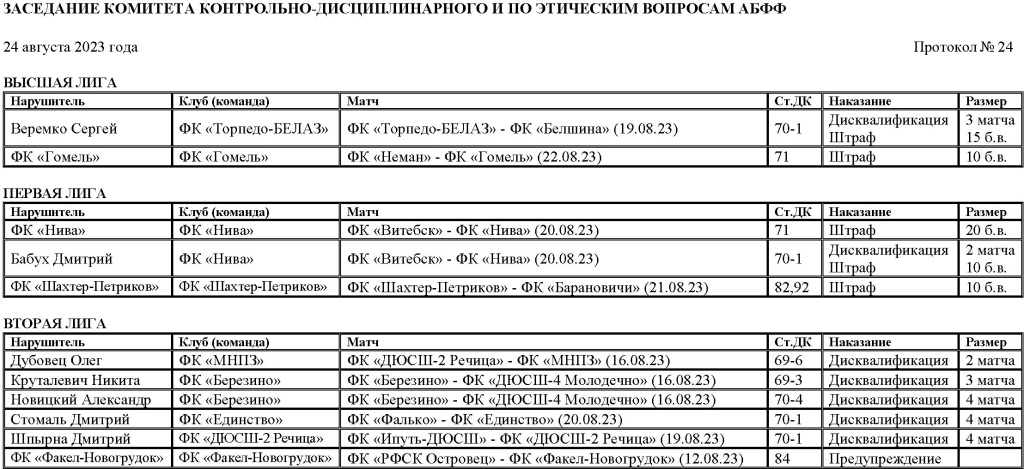 ЗАСЕДАНИЕ КОМИТЕТА КОНТРОЛЬНО-ДИСЦИПЛИНАРНОГО И ПО ЭТИЧЕСКИМ ВОПРОСАМ АБФФ

24 августа 2023 года

Протокол № 24

ВЫСШАЯ ЛИГА

| Нарушитель | Клуб (команда) | Матч | Ст.ДК | Наказание | Размер |
|---|---|---|---|---|---|
| Веремко Сергей | ФК «Торпедо-БЕЛАЗ» | ФК «Торпедо-БЕЛАЗ» - ФК «Белшина» (19.08.23) | 70-1 | Дисквалификация Штраф | 3 матча 15 б.в. |
| ФК «Гомель» | ФК «Гомель» | ФК «Неман» - ФК «Гомель» (22.08.23) | 71 | Штраф | 10 б.в. |

ПЕРВАЯ ЛИГА

| Нарушитель | Клуб (команда) | Матч | Ст.ДК | Наказание | Размер |
|---|---|---|---|---|---|
| ФК «Нива» | ФК «Нива» | ФК «Витебск» - ФК «Нива» (20.08.23) | 71 | Штраф | 20 б.в. |
| Бабух Дмитрий | ФК «Нива» | ФК «Витебск» - ФК «Нива» (20.08.23) | 70-1 | Дисквалификация Штраф | 2 матча 10 б.в. |
| ФК «Шахтер-Петриков» | ФК «Шахтер-Петриков» | ФК «Шахтер-Петриков» - ФК «Барановичи» (21.08.23) | 82,92 | Штраф | 10 б.в. |

ВТОРАЯ ЛИГА

| Нарушитель | Клуб (команда) | Матч | Ст.ДК | Наказание | Размер |
|---|---|---|---|---|---|
| Дубовец Олег | ФК «МНПЗ» | ФК «ДЮСШ-2 Речица» - ФК «МНПЗ» (16.08.23) | 69-6 | Дисквалификация | 2 матча |
| Круталевич Никита | ФК «Березино» | ФК «Березино» - ФК «ДЮСШ-4 Молодечно» (16.08.23) | 69-3 | Дисквалификация | 3 матча |
| Новицкий Александр | ФК «Березино» | ФК «Березино» - ФК «ДЮСШ-4 Молодечно» (16.08.23) | 70-4 | Дисквалификация | 4 матча |
| Стомаль Дмитрий | ФК «Единство» | ФК «Фалько» - ФК «Единство» (20.08.23) | 70-1 | Дисквалификация | 4 матча |
| Шпырна Дмитрий | ФК «ДЮСШ-2 Речица» | ФК «Ипуть-ДЮСШ» - ФК «ДЮСШ-2 Речица» (19.08.23) | 70-1 | Дисквалификация | 4 матча |
| ФК «Факел-Новогрудок» | ФК «Факел-Новогрудок» | ФК «РФСК Островец» - ФК «Факел-Новогрудок» (12.08.23) | 84 | Предупреждение | |